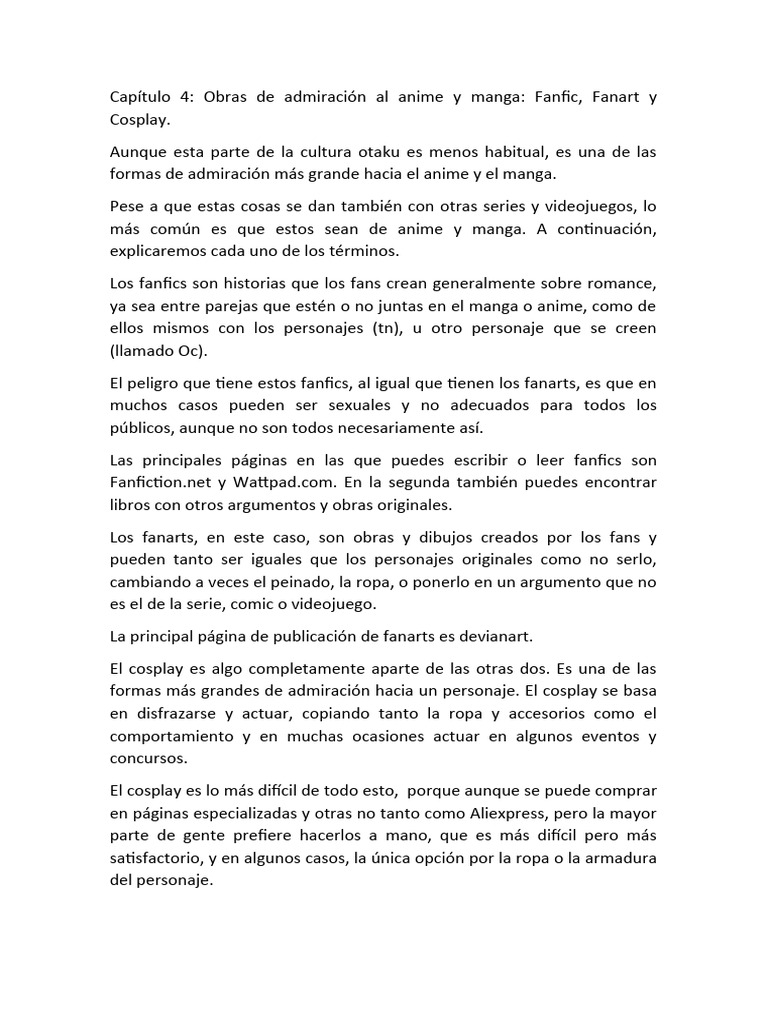 Capítulo 4: Obras de admiración al anime y manga: Fanfic, Fanart y Cosplay.

Aunque esta parte de la cultura otaku es menos habitual, es una de las formas de admiración más grande hacia el anime y el manga.

Pese a que estas cosas se dan también con otras series y videojuegos, lo más común es que estos sean de anime y manga. A continuación, explicaremos cada uno de los términos.

Los fanfics son historias que los fans crean generalmente sobre romance, ya sea entre parejas que estén o no juntas en el manga o anime, como de ellos mismos con los personajes (tn), u otro personaje que se creen (llamado Oc).

El peligro que tiene estos fanfics, al igual que tienen los fanarts, es que en muchos casos pueden ser sexuales y no adecuados para todos los públicos, aunque no son todos necesariamente así.

Las principales páginas en las que puedes escribir o leer fanfics son Fanfiction.net y Wattpad.com. En la segunda también puedes encontrar libros con otros argumentos y obras originales.

Los fanarts, en este caso, son obras y dibujos creados por los fans y pueden tanto ser iguales que los personajes originales como no serlo, cambiando a veces el peinado, la ropa, o ponerlo en un argumento que no es el de la serie, comic o videojuego.

La principal página de publicación de fanarts es devianart.

El cosplay es algo completamente aparte de las otras dos. Es una de las formas más grandes de admiración hacia un personaje. El cosplay se basa en disfrazarse y actuar, copiando tanto la ropa y accesorios como el comportamiento y en muchas ocasiones actuar en algunos eventos y concursos.

El cosplay es lo más difícil de todo esto, porque aunque se puede comprar en páginas especializadas y otras no tanto como Aliexpress, pero la mayor parte de gente prefiere hacerlos a mano, que es más difícil pero más satisfactorio, y en algunos casos, la única opción por la ropa o la armadura del personaje.